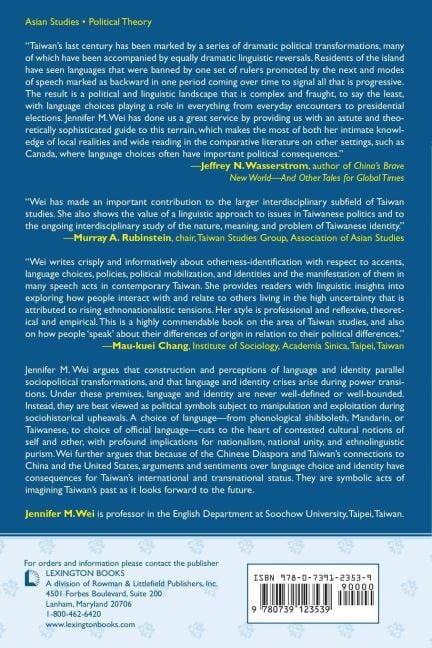 Asian Studies • Political Theory

"Taiwan's last century has been marked by a series of dramatic political transformations, many of which have been accompanied by equally dramatic linguistic reversals. Residents of the island have seen languages that were banned by one set of rulers promoted by the next and modes of speech marked as backward in one period coming over time to signal all that is progressive. The result is a political and linguistic landscape that is complex and fraught, to say the least, with language choices playing a role in everything from everyday encounters to presidential elections. Jennifer M. Wei has done us a great service by providing us with an astute and theoretically sophisticated guide to this terrain, which makes the most of both her intimate knowledge of local realities and wide reading in the comparative literature on other settings, such as Canada, where language choices often have important political consequences."
—Jeffrey N. Wasserstrom, author of China's Brave New World—And Other Tales for Global Times

"Wei has made an important contribution to the larger interdisciplinary subfield of Taiwan studies. She also shows the value of a linguistic approach to issues in Taiwanese politics and to the ongoing interdisciplinary study of the nature, meaning, and problem of Taiwanese identity."
—Murray A. Rubinstein, chair, Taiwan Studies Group, Association of Asian Studies

"Wei writes crisply and informatively about otherness-identification with respect to accents, language choices, policies, political mobilization, and identities and the manifestation of them in many speech acts in contemporary Taiwan. She provides readers with linguistic insights into exploring how people interact with and relate to others living in the high uncertainty that is attributed to rising ethnonationalistic tensions. Her style is professional and reflexive, theoretical and empirical. This is a highly commendable book on the area of Taiwan studies, and also on how people 'speak' about their differences of origin in relation to their political differences."
—Mau-kuei Chang, Institute of Sociology, Academia Sinica, Taipei, Taiwan

Jennifer M. Wei argues that construction and perceptions of language and identity parallel sociopolitical transformations, and that language and identity crises arise during power transitions. Under these premises, language and identity are never well-defined or well-bounded. Instead, they are best viewed as political symbols subject to manipulation and exploitation during sociohistorical upheavals. A choice of language—from phonological shibboleth, Mandarin, or Taiwanese, to choice of official language—cuts to the heart of contested cultural notions of self and other, with profound implications for nationalism, national unity, and ethnolinguistic purism. Wei further argues that because of the Chinese Diaspora and Taiwan's connections to China and the United States, arguments and sentiments over language choice and identity have consequences for Taiwan's international and transnational status. They are symbolic acts of imagining Taiwan's past as it looks forward to the future.

Jennifer M. Wei is professor in the English Department at Soochow University, Taipei, Taiwan.

For orders and information please contact the publisher
LEXINGTON BOOKS
A division of Rowman & Littlefield Publishers, Inc.
4501 Forbes Boulevard, Suite 200
Lanham, Maryland 20706
1-800-462-6420
www.lexingtonbooks.com

ISBN 978-0-7391-2353-9
90000
9 780739 123539